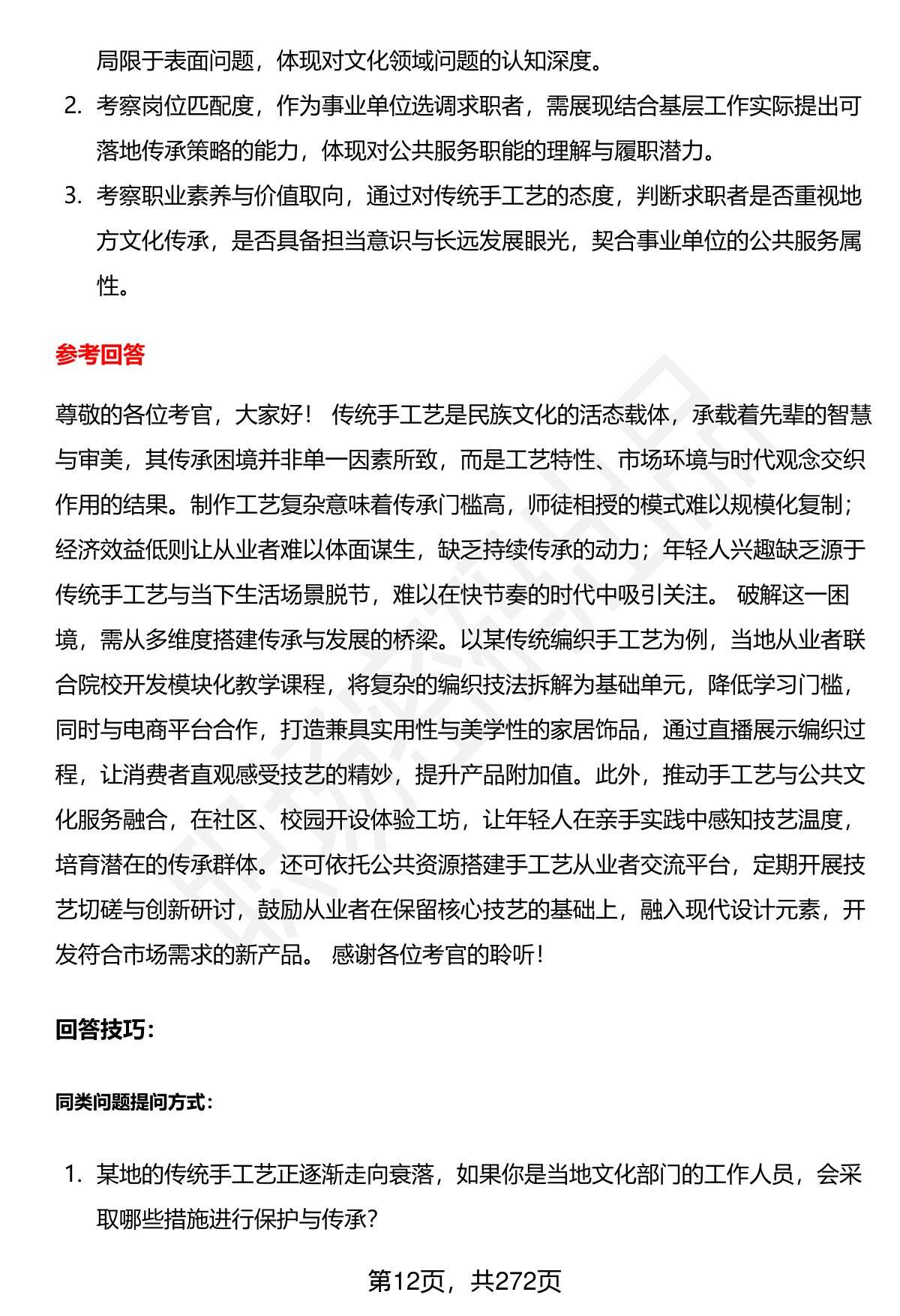 局限于表面问题，体现对文化领域问题的认知深度。

2. 考察岗位匹配度，作为事业单位选调求职者，需展现结合基层工作实际提出可落地传承策略的能力，体现对公共服务职能的理解与履职潜力。

3. 考察职业素养与价值取向，通过对传统手工艺的态度，判断求职者是否重视地方文化传承，是否具备担当意识与长远发展眼光，契合事业单位的公共服务属性。

参考回答

尊敬的各位考官，大家好！ 传统手工艺是民族文化的活态载体，承载着先辈的智慧与审美，其传承困境并非单一因素所致，而是工艺特性、市场环境与时代观念交织作用的结果。制作工艺复杂意味着传承门槛高，师徒相授的模式难以规模化复制；经济效益低则让从业者难以体面谋生，缺乏持续传承的动力；年轻人兴趣缺乏源于传统手工艺与当下生活场景脱节，难以在快节奏的时代中吸引关注。 破解这一困境，需从多维度搭建传承与发展的桥梁。以某传统编织手工艺为例，当地从业者联合院校开发模块化教学课程，将复杂的编织技法拆解为基础单元，降低学习门槛，同时与电商平台合作，打造兼具实用性与美学性的家居饰品，通过直播展示编织过程，让消费者直观感受技艺的精妙，提升产品附加值。此外，推动手工艺与公共文化服务融合，在社区、校园开设体验工坊，让年轻人在亲手实践中感知技艺温度，培育潜在的传承群体。还可依托公共资源搭建手工艺从业者交流平台，定期开展技艺切磋与创新研讨，鼓励从业者在保留核心技艺的基础上，融入现代设计元素，开发符合市场需求的新产品。 感谢各位考官的聆听！

回答技巧：

同类问题提问方式：

1. 某地的传统手工艺正逐渐走向衰落，如果你是当地文化部门的工作人员，会采取哪些措施进行保护与传承?

第12页，共272页